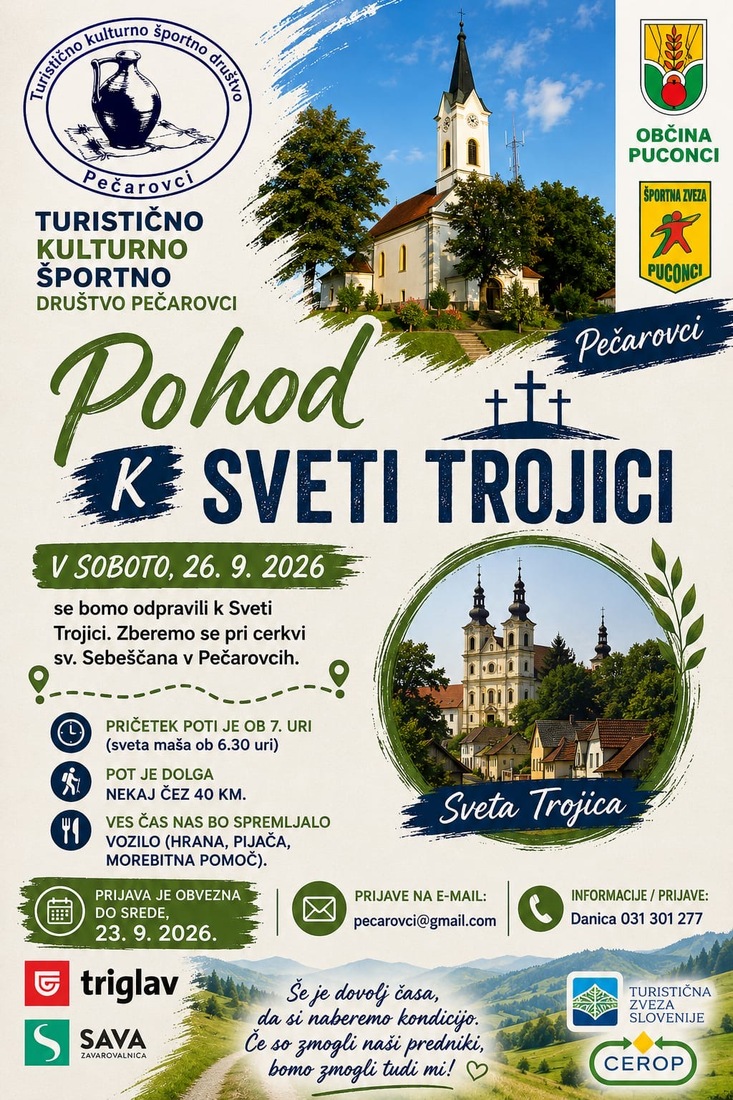 Turistično kulturno športno društvo
Pečarovci

TURISTIČNO
KULTURNO
ŠPORTNO
DRUŠTVO PEČAROVCI

OBČINA
PUCONCI

ŠPORTNA ZVEZA
PUCONCI

Pečarovci

Pohod
K SVETI TROJICI

V SOBOTO, 26. 9. 2026

se bomo odpravili k Sveti Trojici. Zberemo se pri cerkvi sv. Sebeščana v Pečarovcih.

PRIČETEK POTI JE OB 7. URI
(sveta maša ob 6.30 uri)

POT JE DOLGA
NEKAJ ČEZ 40 KM.

VES ČAS NAS BO SPREMLJALO
VOZILO (HRANA, PIJAČA, MOREBITNA POMOČ).

Sveta Trojica

PRIJAVA JE OBVEZNA
DO SREDE,
23. 9. 2026.

PRIJAVE NA E-MAIL:
pecarovci@gmail.com

INFORMACIJE / PRIJAVE:
Danica 031 301 277

triglav

SAVA
ZAVAROVALNICA

Še je dovolj časa,
da si naberemo kondicijo.
Če so zmogli naši predniki,
bomo zmogli tudi mi!

TURISTIČNA
ZVEZA
SLOVENIJE

CEROP